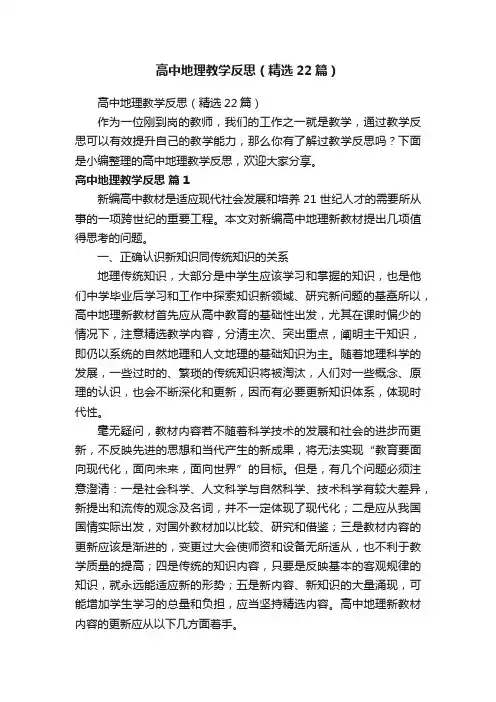 高中地理教学反思（精选22篇）

高中地理教学反思（精选22篇）

作为一位刚到岗的教师，我们的工作之一就是教学，通过教学反思可以有效提升自己的教学能力，那么你有了解过教学反思吗？下面是小编整理的高中地理教学反思，欢迎大家分享。

高中地理教学反思 篇1

新编高中教材是适应现代社会发展和培养21世纪人才的需要所从事的一项跨世纪的重要工程。本文对新编高中地理新教材提出几项值得思考的问题。

一、正确认识新知识同传统知识的关系

地理传统知识，大部分是中学生应该学习和掌握的知识，也是他们中学毕业后学习和工作中探索知识新领域、研究新问题的基础所以，高中地理新教材首先应从高中教育的基础性出发，尤其在课时偏少的情况下，注意精选教学内容，分清主次、突出重点，阐明主干知识，即仍以系统的自然地理和人文地理的基础知识为主。随着地理科学的发展，一些过时的、繁琐的传统知识将被淘汰，人们对一些概念、原理的认识，也会不断深化和更新，因而有必要更新知识体系，体现时代性。

毫无疑问，教材内容若不随着科学技术的发展和社会的进步而更新，不反映先进的思想和当代产生的新成果，将无法实现“教育要面向现代化，面向未来，面向世界”的目标。但是，有几个问题必须注意澄清：一是社会科学、人文科学与自然科学、技术科学有较大差异，新提出和流传的观念及名词，并不一定体现了现代化；二是应从我国国情实际出发，对国外教材加以比较、研究和借鉴；三是教材内容的更新应该是渐进的，变更过大会使师资和设备无所适从，也不利于教学质量的提高；四是传统的知识内容，只要是反映基本的客观规律的知识，就永远能适应新的形势；五是新内容、新知识的大量涌现，可能增加学生学习的总量和负担，应当坚持精选内容。高中地理新教材内容的更新应从以下几方面着手。